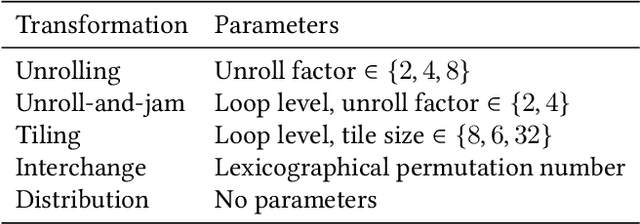 | Transformation | Parameters |
|---|---|
| Unrolling | Unroll factor $\in \{2, 4, 8\}$ |
| Unroll-and-jam | Loop level, unroll factor $\in \{2, 4\}$ |
| Tiling | Loop level, tile size $\in \{8, 6, 32\}$ |
| Interchange | Lexicographical permutation number |
| Distribution | No parameters |